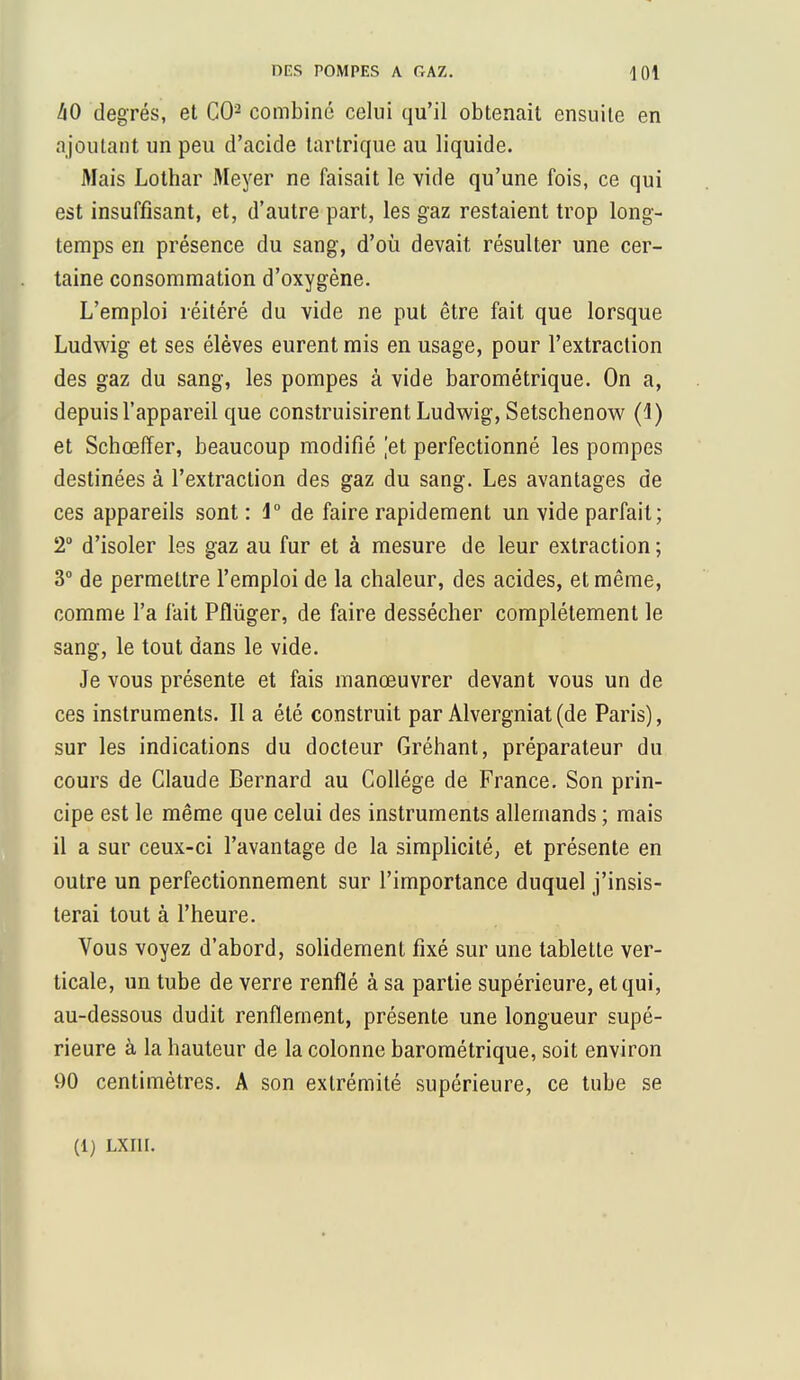 DES POMPES A GAZ. 101

40 degrés, et $CO^2$ combiné celui qu'il obtenait ensuite en ajoutant un peu d'acide tartrique au liquide.

Mais Lothar Meyer ne faisait le vide qu'une fois, ce qui est insuffisant, et, d'autre part, les gaz restaient trop longtemps en présence du sang, d'où devait résulter une certaine consommation d'oxygène.

L'emploi réitéré du vide ne put être fait que lorsque Ludwig et ses élèves eurent mis en usage, pour l'extraction des gaz du sang, les pompes à vide barométrique. On a, depuis l'appareil que construisirent Ludwig, Setschenow (1) et Schœffer, beaucoup modifié et perfectionné les pompes destinées à l'extraction des gaz du sang. Les avantages de ces appareils sont : 1° de faire rapidement un vide parfait; 2° d'isoler les gaz au fur et à mesure de leur extraction; 3° de permettre l'emploi de la chaleur, des acides, et même, comme l'a fait Pflüger, de faire dessécher complétement le sang, le tout dans le vide.

Je vous présente et fais manœuvrer devant vous un de ces instruments. Il a été construit par Alvergniat (de Paris), sur les indications du docteur Gréhant, préparateur du cours de Claude Bernard au Collége de France. Son principe est le même que celui des instruments allemands; mais il a sur ceux-ci l'avantage de la simplicité, et présente en outre un perfectionnement sur l'importance duquel j'insisterai tout à l'heure.

Vous voyez d'abord, solidement fixé sur une tablette verticale, un tube de verre renflé à sa partie supérieure, et qui, au-dessous dudit renflement, présente une longueur supérieure à la hauteur de la colonne barométrique, soit environ 90 centimètres. A son extrémité supérieure, ce tube se

(1) LXIII.